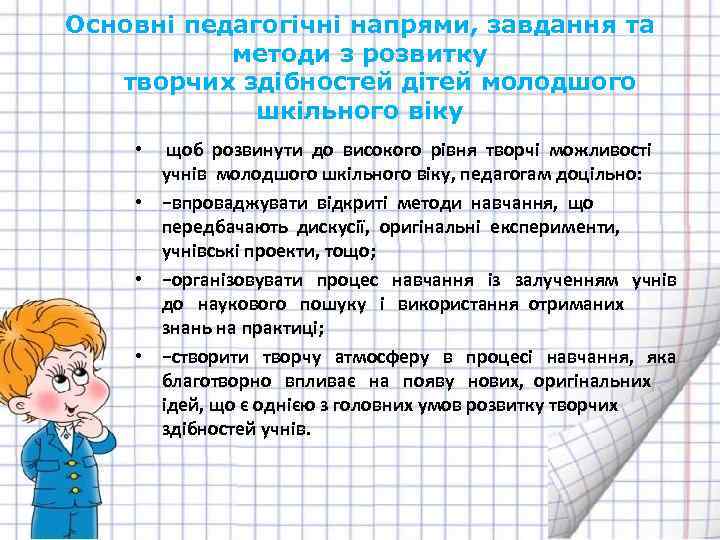 Основні педагогічні напрями, завдання та методи з розвитку творчих здібностей дітей молодшого шкільного віку

• щоб розвинути до високого рівня творчі можливості учнів молодшого шкільного віку, педагогам доцільно:

• −впроваджувати відкриті методи навчання, що передбачають дискусії, оригінальні експерименти, учнівські проекти, тощо;

• −організовувати процес навчання із залученням учнів до наукового пошуку і використання отриманих знань на практиці;

• −створити творчу атмосферу в процесі навчання, яка благотворно впливає на появу нових, оригінальних ідей, що є однією з головних умов розвитку творчих здібностей учнів.